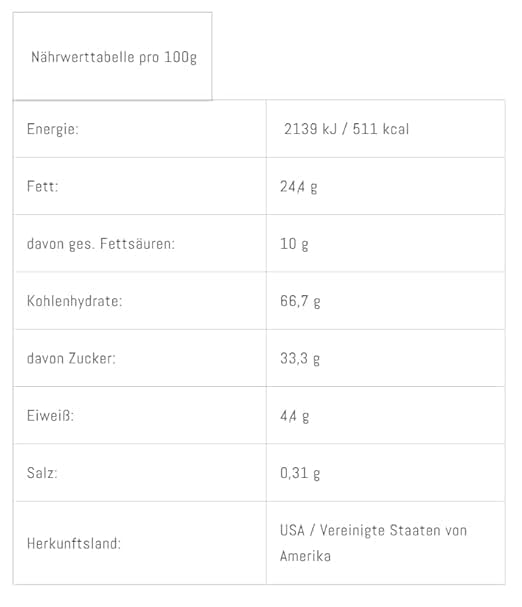 Nährwerttabelle pro 100g

| Energie: | 2139 kJ / 511 kcal |
|---|---|
| Fett: | 24,4 g |
| davon ges. Fettsäuren: | 10 g |
| Kohlenhydrate: | 66,7 g |
| davon Zucker: | 33,3 g |
| Eiweiß: | 4,4 g |
| Salz: | 0,31 g |
| Herkunftsland: | USA / Vereinigte Staaten von Amerika |